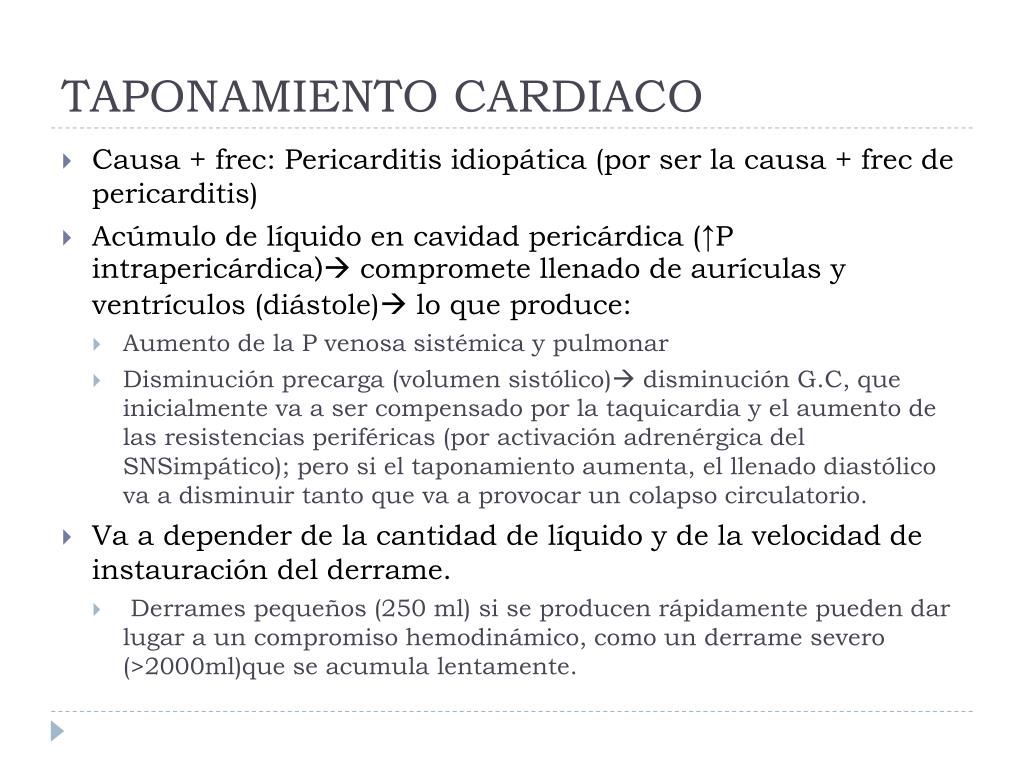 TAPONAMIENTO CARDIACO

Causa + frec: Pericarditis idiopática (por ser la causa + frec de pericarditis)

Acúmulo de líquido en cavidad pericárdica (↑P intrapericárdica)→ compromete llenado de aurículas y ventrículos (diástole)→ lo que produce:

Aumento de la P venosa sistémica y pulmonar

Disminución precarga (volumen sistólico)→ disminución G.C, que inicialmente va a ser compensado por la taquicardia y el aumento de las resistencias periféricas (por activación adrenérgica del SNSimpático); pero si el taponamiento aumenta, el llenado diastólico va a disminuir tanto que va a provocar un colapso circulatorio.

Va a depender de la cantidad de líquido y de la velocidad de instauración del derrame.

Derrames pequeños (250 ml) si se producen rápidamente pueden dar lugar a un compromiso hemodinámico, como un derrame severo (>2000ml)que se acumula lentamente.